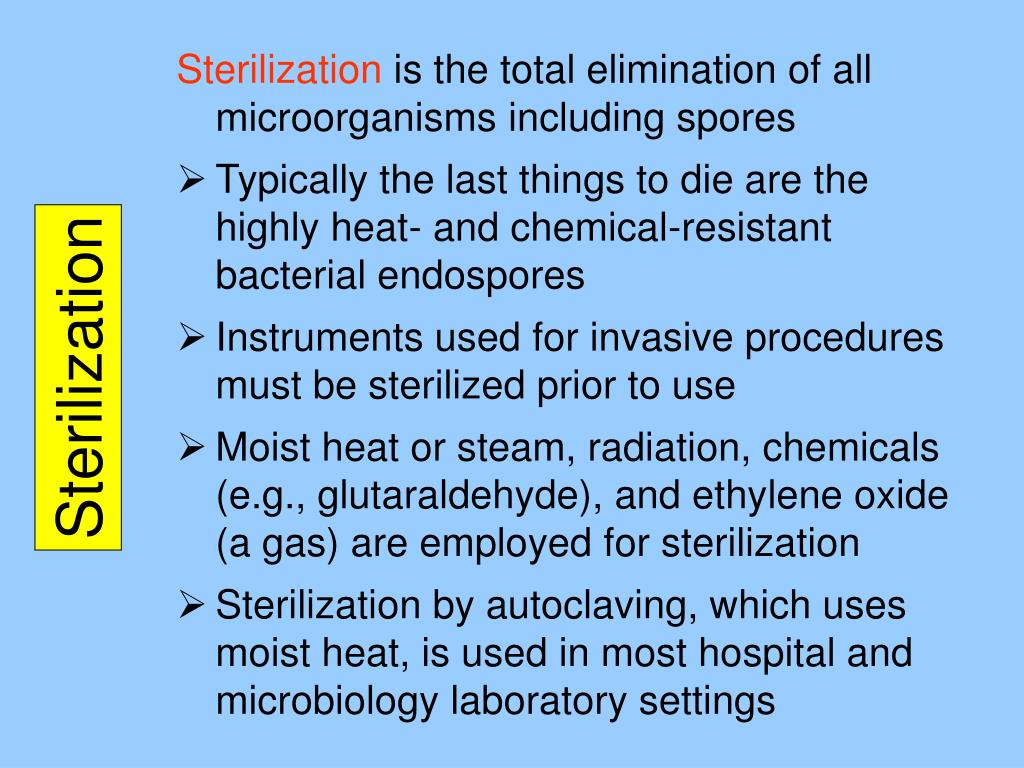 Sterilization

Sterilization is the total elimination of all microorganisms including spores

➢ Typically the last things to die are the highly heat- and chemical-resistant bacterial endospores

➢ Instruments used for invasive procedures must be sterilized prior to use

➢ Moist heat or steam, radiation, chemicals (e.g., glutaraldehyde), and ethylene oxide (a gas) are employed for sterilization

➢ Sterilization by autoclaving, which uses moist heat, is used in most hospital and microbiology laboratory settings